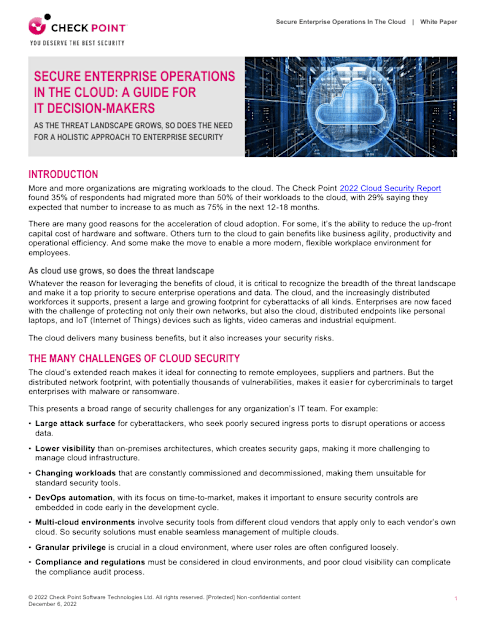 CHECK POINT
YOU DESERVE THE BEST SECURITY

Secure Enterprise Operations In The Cloud | White Paper

SECURE ENTERPRISE OPERATIONS IN THE CLOUD: A GUIDE FOR IT DECISION-MAKERS

AS THE THREAT LANDSCAPE GROWS, SO DOES THE NEED FOR A HOLISTIC APPROACH TO ENTERPRISE SECURITY

INTRODUCTION

More and more organizations are migrating workloads to the cloud. The Check Point 2022 Cloud Security Report found 35% of respondents had migrated more than 50% of their workloads to the cloud, with 29% saying they expected that number to increase to as much as 75% in the next 12-18 months.

There are many good reasons for the acceleration of cloud adoption. For some, it's the ability to reduce the up-front capital cost of hardware and software. Others turn to the cloud to gain benefits like business agility, productivity and operational efficiency. And some make the move to enable a more modern, flexible workplace environment for employees.

As cloud use grows, so does the threat landscape

Whatever the reason for leveraging the benefits of cloud, it is critical to recognize the breadth of the threat landscape and make it a top priority to secure enterprise operations and data. The cloud, and the increasingly distributed workforces it supports, present a large and growing footprint for cyberattacks of all kinds. Enterprises are now faced with the challenge of protecting not only their own networks, but also the cloud, distributed endpoints like personal laptops, and IoT (Internet of Things) devices such as lights, video cameras and industrial equipment.

The cloud delivers many business benefits, but it also increases your security risks.

THE MANY CHALLENGES OF CLOUD SECURITY

The cloud's extended reach makes it ideal for connecting to remote employees, suppliers and partners. But the distributed network footprint, with potentially thousands of vulnerabilities, makes it easier for cybercriminals to target enterprises with malware or ransomware.

This presents a broad range of security challenges for any organization's IT team. For example:

• Large attack surface for cyberattackers, who seek poorly secured ingress ports to disrupt operations or access data.

• Lower visibility than on-premises architectures, which creates security gaps, making it more challenging to manage cloud infrastructure.

• Changing workloads that are constantly commissioned and decommissioned, making them unsuitable for standard security tools.

• DevOps automation, with its focus on time-to-market, makes it important to ensure security controls are embedded in code early in the development cycle.

• Multi-cloud environments involve security tools from different cloud vendors that apply only to each vendor's own cloud. So security solutions must enable seamless management of multiple clouds.

• Granular privilege is crucial in a cloud environment, where user roles are often configured loosely.

• Compliance and regulations must be considered in cloud environments, and poor cloud visibility can complicate the compliance audit process.

© 2022 Check Point Software Technologies Ltd. All rights reserved. [Protected] Non-confidential content
December 6, 2022

1